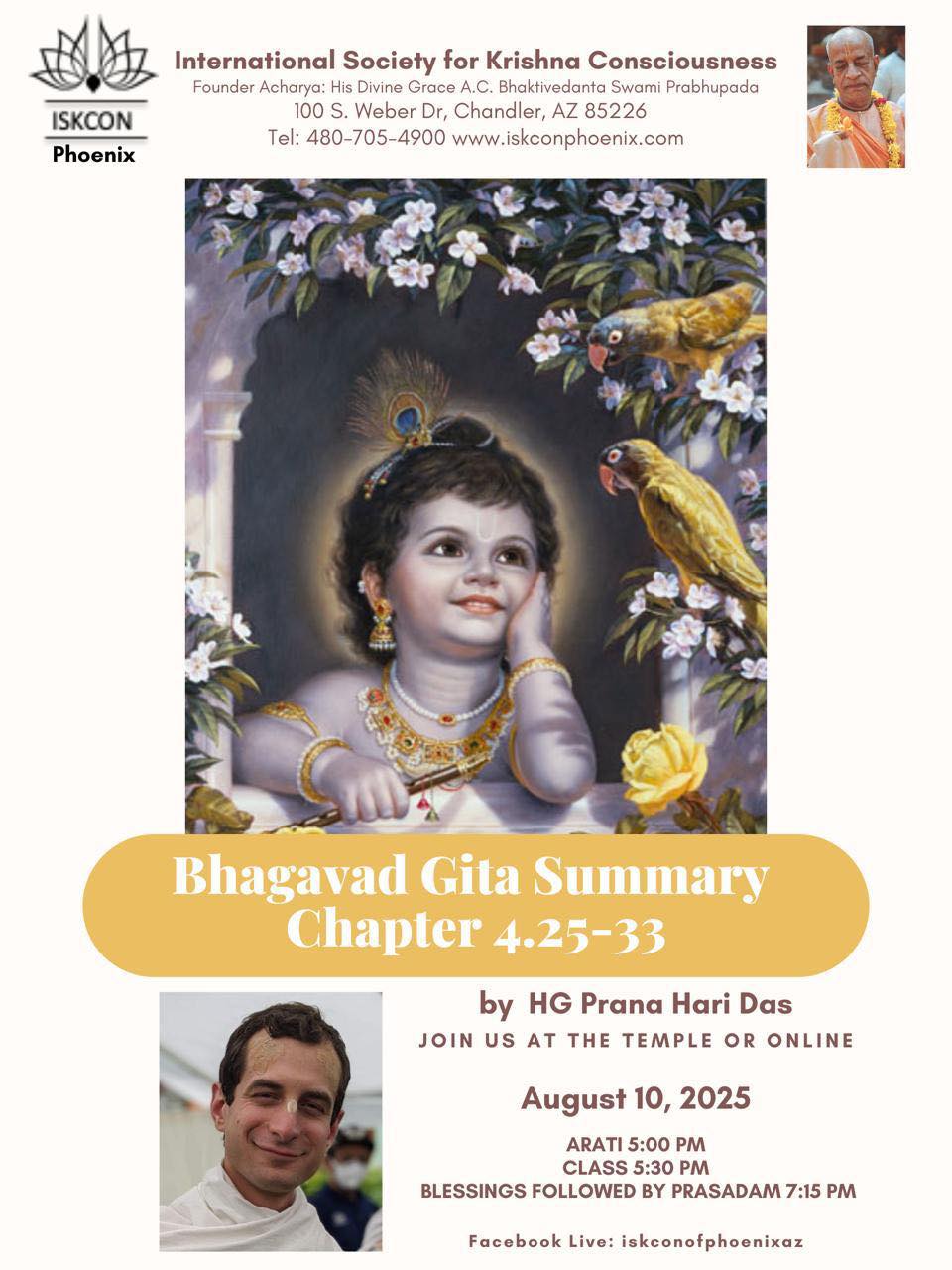 ISKCON
Phoenix

International Society for Krishna Consciousness
Founder Acharya: His Divine Grace A.C. Bhaktivedanta Swami Prabhupada
100 S. Weber Dr, Chandler, AZ 85226
Tel: 480-705-4900 www.iskconphoenix.com

Bhagavad Gita Summary
Chapter 4.25-33

by HG Prana Hari Das
JOIN US AT THE TEMPLE OR ONLINE

August 10, 2025

ARATI 5:00 PM
CLASS 5:30 PM
BLESSINGS FOLLOWED BY PRASADAM 7:15 PM

Facebook Live: iskconofphoenixaz